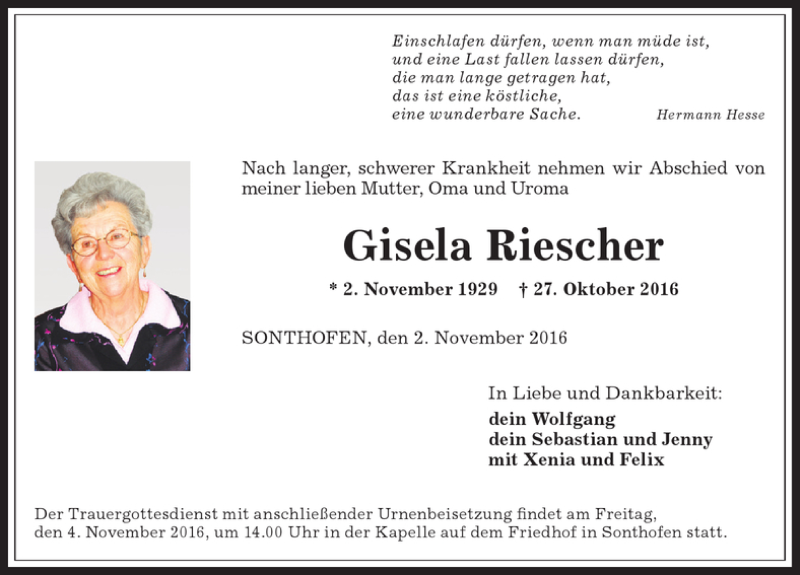 Einschlafen dürfen, wenn man müde ist,
und eine Last fallen lassen dürfen,
die man lange getragen hat,
das ist eine köstliche,
eine wunderbare Sache.

Hermann Hesse

Nach langer, schwerer Krankheit nehmen wir Abschied von meiner lieben Mutter, Oma und Uroma

Gisela Riescher

* 2. November 1929 † 27. Oktober 2016

SONTHOFEN, den 2. November 2016

In Liebe und Dankbarkeit:
dein Wolfgang
dein Sebastian und Jenny
mit Xenia und Felix

Der Trauergottesdienst mit anschließender Urnenbeisetzung findet am Freitag, den 4. November 2016, um 14.00 Uhr in der Kapelle auf dem Friedhof in Sonthofen statt.